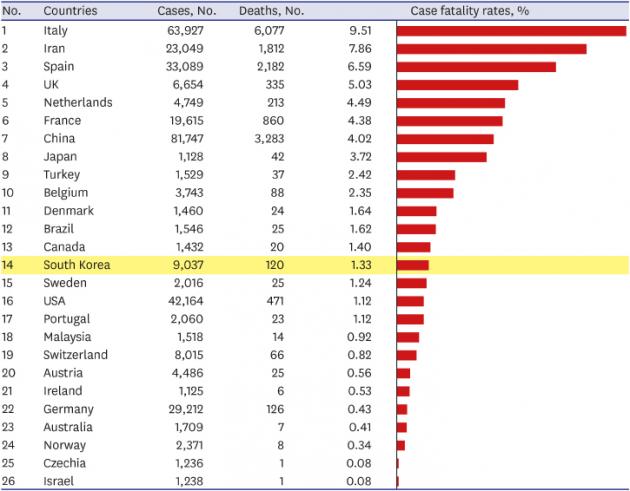 | No. | Countries | Cases, No. | Deaths, No. | Case fatality rates, % |
|---|---|---|---|---|
| 1 | Italy | 63,927 | 6,077 | 9.51 |
| 2 | Iran | 23,049 | 1,812 | 7.86 |
| 3 | Spain | 33,089 | 2,182 | 6.59 |
| 4 | UK | 6,654 | 335 | 5.03 |
| 5 | Netherlands | 4,749 | 213 | 4.49 |
| 6 | France | 19,615 | 860 | 4.38 |
| 7 | China | 81,747 | 3,283 | 4.02 |
| 8 | Japan | 1,128 | 42 | 3.72 |
| 9 | Turkey | 1,529 | 37 | 2.42 |
| 10 | Belgium | 3,743 | 88 | 2.35 |
| 11 | Denmark | 1,460 | 24 | 1.64 |
| 12 | Brazil | 1,546 | 25 | 1.62 |
| 13 | Canada | 1,432 | 20 | 1.40 |
| 14 | South Korea | 9,037 | 120 | 1.33 |
| 15 | Sweden | 2,016 | 25 | 1.24 |
| 16 | USA | 42,164 | 471 | 1.12 |
| 17 | Portugal | 2,060 | 23 | 1.12 |
| 18 | Malaysia | 1,518 | 14 | 0.92 |
| 19 | Switzerland | 8,015 | 66 | 0.82 |
| 20 | Austria | 4,486 | 25 | 0.56 |
| 21 | Ireland | 1,125 | 6 | 0.53 |
| 22 | Germany | 29,212 | 126 | 0.43 |
| 23 | Australia | 1,709 | 7 | 0.41 |
| 24 | Norway | 2,371 | 8 | 0.34 |
| 25 | Czechia | 1,236 | 1 | 0.08 |
| 26 | Israel | 1,238 | 1 | 0.08 |